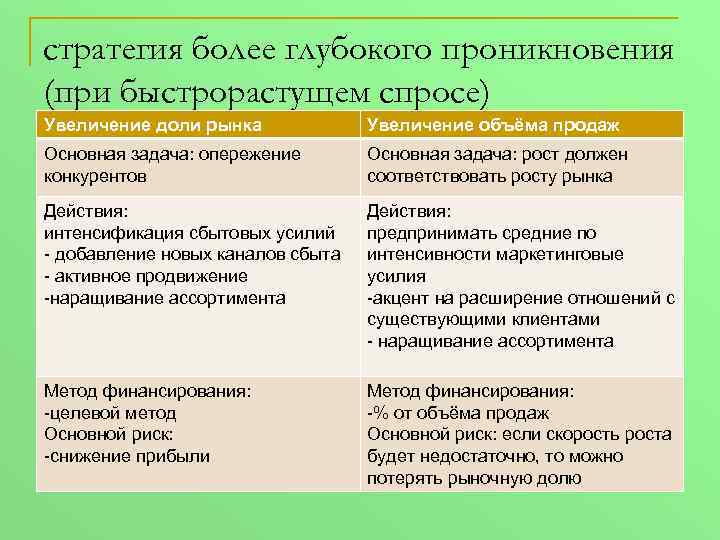 стратегия более глубокого проникновения (при быстрорастущем спросе)

| Увеличение доли рынка | Увеличение объёма продаж |
|---|---|
| Основная задача: опережение конкурентов | Основная задача: рост должен соответствовать росту рынка |
| Действия: интенсификация сбытовых усилий - добавление новых каналов сбыта - активное продвижение -наращивание ассортимента | Действия: предпринимать средние по интенсивности маркетинговые усилия -акцент на расширение отношений с существующими клиентами - наращивание ассортимента |
| Метод финансирования: -целевой метод Основной риск: -снижение прибыли | Метод финансирования: -% от объёма продаж Основной риск: если скорость роста будет недостаточно, то можно потерять рыночную долю |